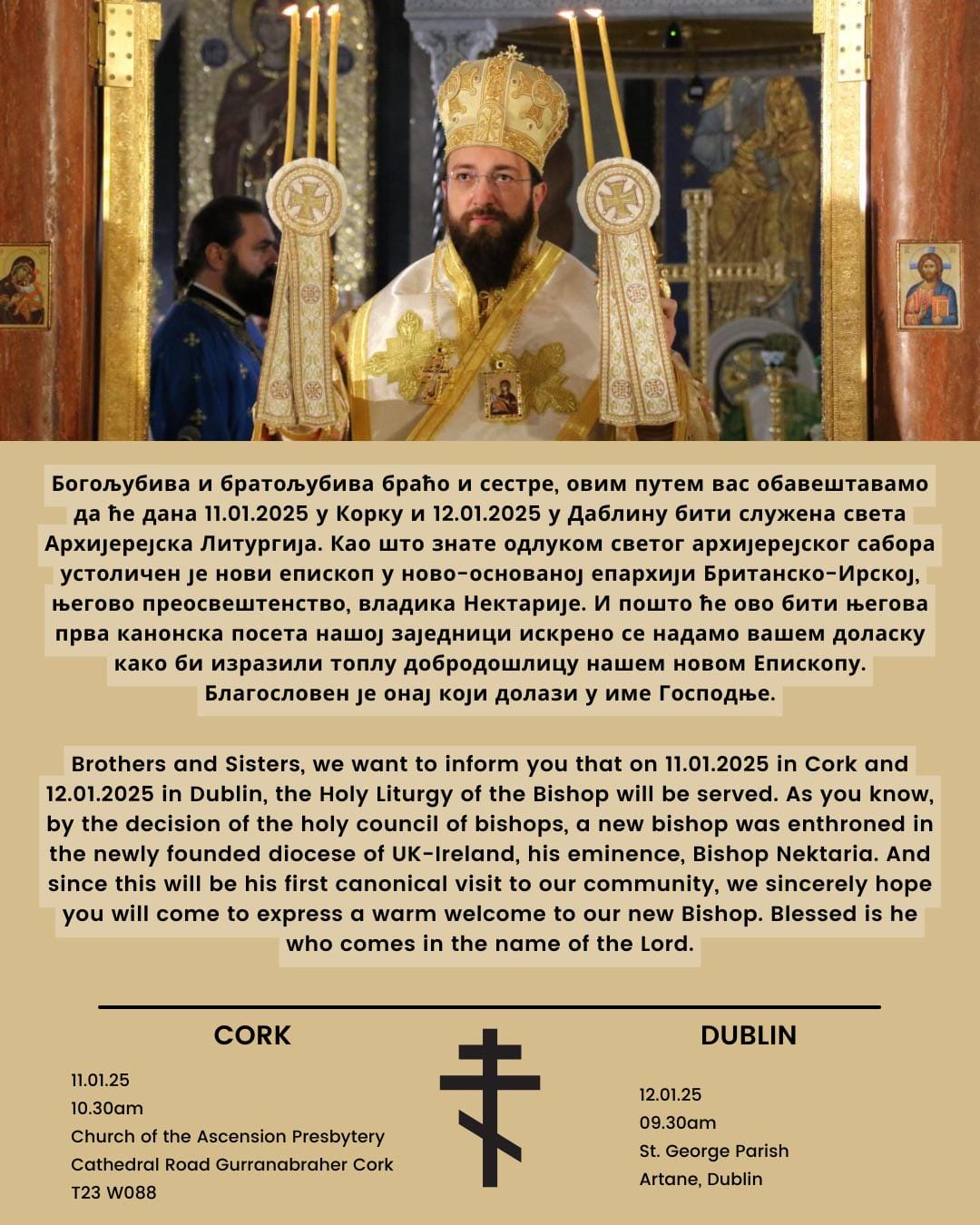 Богољубива и братољубива браћо и сестре, овим путем вас обавештавамо да ће дана 11.01.2025 у Корку и 12.01.2025 у Даблину бити служена света Архијерејска Литургија. Као што знате одлуком светог архијерејског сабора устоличен је нови епископ у ново-основаној епархији Британско-Ирској, његово преосвештенство, владика Нектарије. И пошто ће ово бити његова прва канонска посета нашој заједници искрено се надамо вашем доласку како би изразили топлу добродошлицу нашем новом Епископу. Благословен је онај који долази у име Господње.

Brothers and Sisters, we want to inform you that on 11.01.2025 in Cork and 12.01.2025 in Dublin, the Holy Liturgy of the Bishop will be served. As you know, by the decision of the holy council of bishops, a new bishop was enthroned in the newly founded diocese of UK-Ireland, his eminence, Bishop Nektaria. And since this will be his first canonical visit to our community, we sincerely hope you will come to express a warm welcome to our new Bishop. Blessed is he who comes in the name of the Lord.

CORK

11.01.25
10.30am
Church of the Ascension Presbytery
Cathedral Road Gurranabraher Cork
T23 W088

DUBLIN

12.01.25
09.30am
St. George Parish
Artane, Dublin